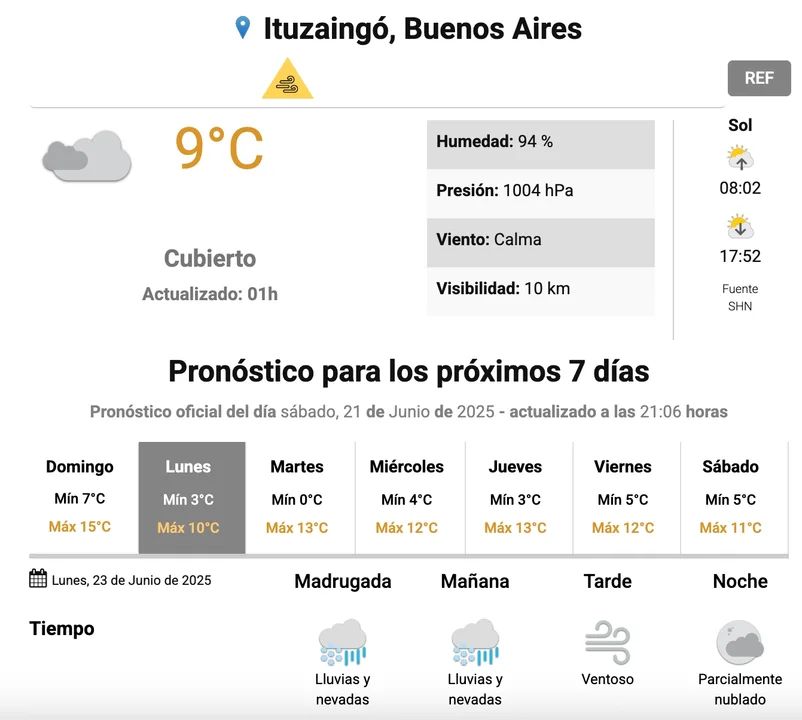 Ituzaingó, Buenos Aires

REF

9°C

Cubierto

Actualizado: 01h

Humedad: 94 %

Presión: 1004 hPa

Viento: Calma

Visibilidad: 10 km

Sol

08:02

17:52

Fuente SHN

Pronóstico para los próximos 7 días

Pronóstico oficial del día sábado, 21 de Junio de 2025 - actualizado a las 21:06 horas

| Domingo | Lunes | Martes | Miércoles | Jueves | Viernes | Sábado |
|---|---|---|---|---|---|---|
| Mín 7°C | Mín 3°C | Mín 0°C | Mín 4°C | Mín 3°C | Mín 5°C | Mín 5°C |
| Máx 15°C | Máx 10°C | Máx 13°C | Máx 12°C | Máx 13°C | Máx 12°C | Máx 11°C |

Lunes, 23 de Junio de 2025

| | Madrugada | Mañana | Tarde | Noche |
|---|---|---|---|---|
| Tiempo | Lluvias y nevadas | Lluvias y nevadas | Ventoso | Parcialmente nublado |